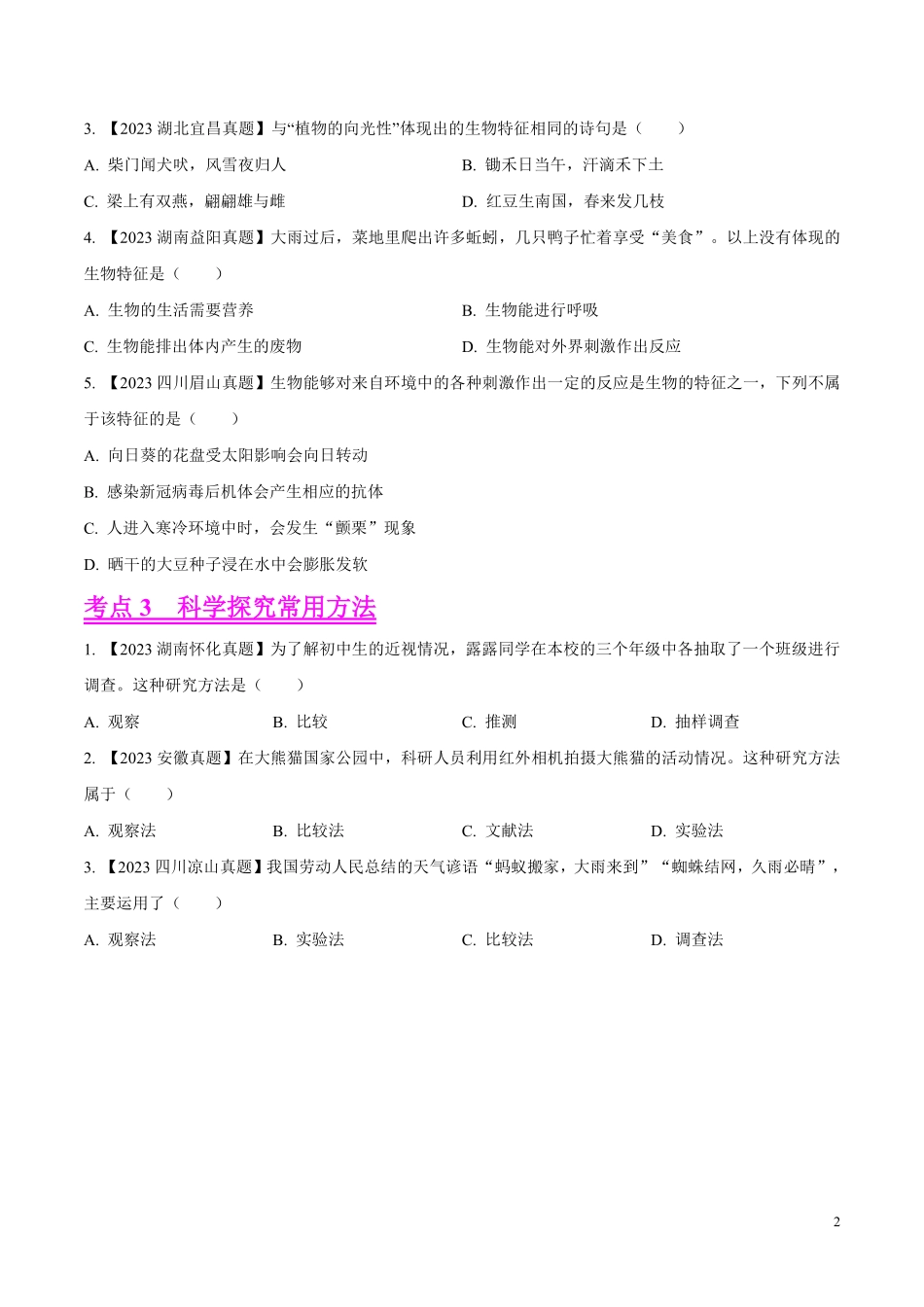 3. 【2023 湖北宜昌真题】与“植物的向光性”体现出的生物特征相同的诗句是（　　）

A. 柴门闻犬吠，风雪夜归人

B. 锄禾日当午，汗滴禾下土

C. 梁上有双燕，翩翩雄与雌

D. 红豆生南国，春来发几枝

4. 【2023 湖南益阳真题】大雨过后，菜地里爬出许多蚯蚓，几只鸭子忙着享受“美食”。以上没有体现的生物特征是（　　）

A. 生物的生活需要营养

B. 生物能进行呼吸

C. 生物能排出体内产生的废物

D. 生物能对外界刺激作出反应

5. 【2023 四川眉山真题】生物能够对来自环境中的各种刺激作出一定的反应是生物的特征之一，下列不属于该特征的是（　　）

A. 向日葵的花盘受太阳影响会向日转动

B. 感染新冠病毒后机体会产生相应的抗体

C. 人进入寒冷环境中时，会发生“颤栗”现象

D. 晒干的大豆种子浸在水中会膨胀发软

考点 3　科学探究常用方法

1. 【2023 湖南怀化真题】为了解初中生的近视情况，露露同学在本校的三个年级中各抽取了一个班级进行调查。这种研究方法是（　　）

A. 观察

B. 比较

C. 推测

D. 抽样调查

2. 【2023 安徽真题】在大熊猫国家公园中，科研人员利用红外相机拍摄大熊猫的活动情况。这种研究方法属于（　　）

A. 观察法

B. 比较法

C. 文献法

D. 实验法

3. 【2023 四川凉山真题】我国劳动人民总结的天气谚语“蚂蚁搬家，大雨来到”“蜘蛛结网，久雨必晴”，主要运用了（　　）

A. 观察法

B. 实验法

C. 比较法

D. 调查法

2